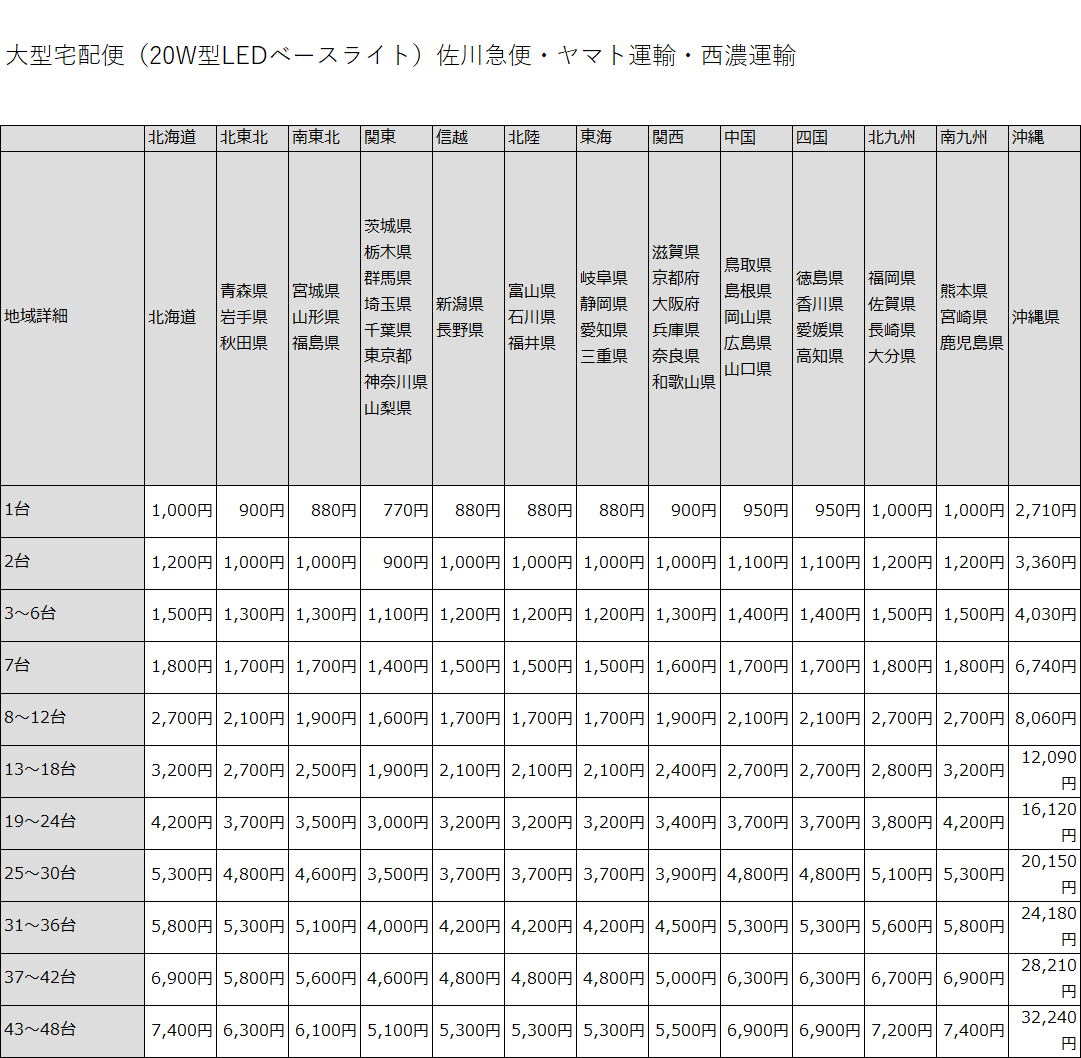 大型宅配便（20W型LEDベースライト）佐川急便・ヤマト運輸・西濃運輸

| | 北海道 | 北東北 | 南東北 | 関東 | 信越 | 北陸 | 東海 | 関西 | 中国 | 四国 | 北九州 | 南九州 | 沖縄 |
|---|---|---|---|---|---|---|---|---|---|---|---|---|---|
| 地域詳細 | 北海道 | 青森県 岩手県 秋田県 | 宮城県 山形県 福島県 | 茨城県 栃木県 群馬県 埼玉県 千葉県 東京都 神奈川県 山梨県 | 新潟県 長野県 | 富山県 石川県 福井県 | 岐阜県 静岡県 愛知県 三重県 | 滋賀県 京都府 大阪府 兵庫県 奈良県 和歌山県 | 鳥取県 島根県 岡山県 広島県 山口県 | 徳島県 香川県 愛媛県 高知県 | 福岡県 佐賀県 長崎県 大分県 | 熊本県 宮崎県 鹿児島県 | 沖縄県 |
| 1台 | 1,000円 | 900円 | 880円 | 770円 | 880円 | 880円 | 880円 | 900円 | 950円 | 950円 | 1,000円 | 1,000円 | 2,710円 |
| 2台 | 1,200円 | 1,000円 | 1,000円 | 900円 | 1,000円 | 1,000円 | 1,000円 | 1,000円 | 1,100円 | 1,100円 | 1,200円 | 1,200円 | 3,360円 |
| 3～6台 | 1,500円 | 1,300円 | 1,300円 | 1,100円 | 1,200円 | 1,200円 | 1,200円 | 1,300円 | 1,400円 | 1,400円 | 1,500円 | 1,500円 | 4,030円 |
| 7台 | 1,800円 | 1,700円 | 1,700円 | 1,400円 | 1,500円 | 1,500円 | 1,500円 | 1,600円 | 1,700円 | 1,700円 | 1,800円 | 1,800円 | 6,740円 |
| 8～12台 | 2,700円 | 2,100円 | 1,900円 | 1,600円 | 1,700円 | 1,700円 | 1,700円 | 1,900円 | 2,100円 | 2,100円 | 2,700円 | 2,700円 | 8,060円 |
| 13～18台 | 3,200円 | 2,700円 | 2,500円 | 1,900円 | 2,100円 | 2,100円 | 2,100円 | 2,400円 | 2,700円 | 2,700円 | 2,800円 | 3,200円 | 12,090円 |
| 19～24台 | 4,200円 | 3,700円 | 3,500円 | 3,000円 | 3,200円 | 3,200円 | 3,200円 | 3,400円 | 3,700円 | 3,700円 | 3,800円 | 4,200円 | 16,120円 |
| 25～30台 | 5,300円 | 4,800円 | 4,600円 | 3,500円 | 3,700円 | 3,700円 | 3,700円 | 3,900円 | 4,800円 | 4,800円 | 5,100円 | 5,300円 | 20,150円 |
| 31～36台 | 5,800円 | 5,300円 | 5,100円 | 4,000円 | 4,200円 | 4,200円 | 4,200円 | 4,500円 | 5,300円 | 5,300円 | 5,600円 | 5,800円 | 24,180円 |
| 37～42台 | 6,900円 | 5,800円 | 5,600円 | 4,600円 | 4,800円 | 4,800円 | 4,800円 | 5,000円 | 6,300円 | 6,300円 | 6,700円 | 6,900円 | 28,210円 |
| 43～48台 | 7,400円 | 6,300円 | 6,100円 | 5,100円 | 5,300円 | 5,300円 | 5,300円 | 5,500円 | 6,900円 | 6,900円 | 7,200円 | 7,400円 | 32,240円 |